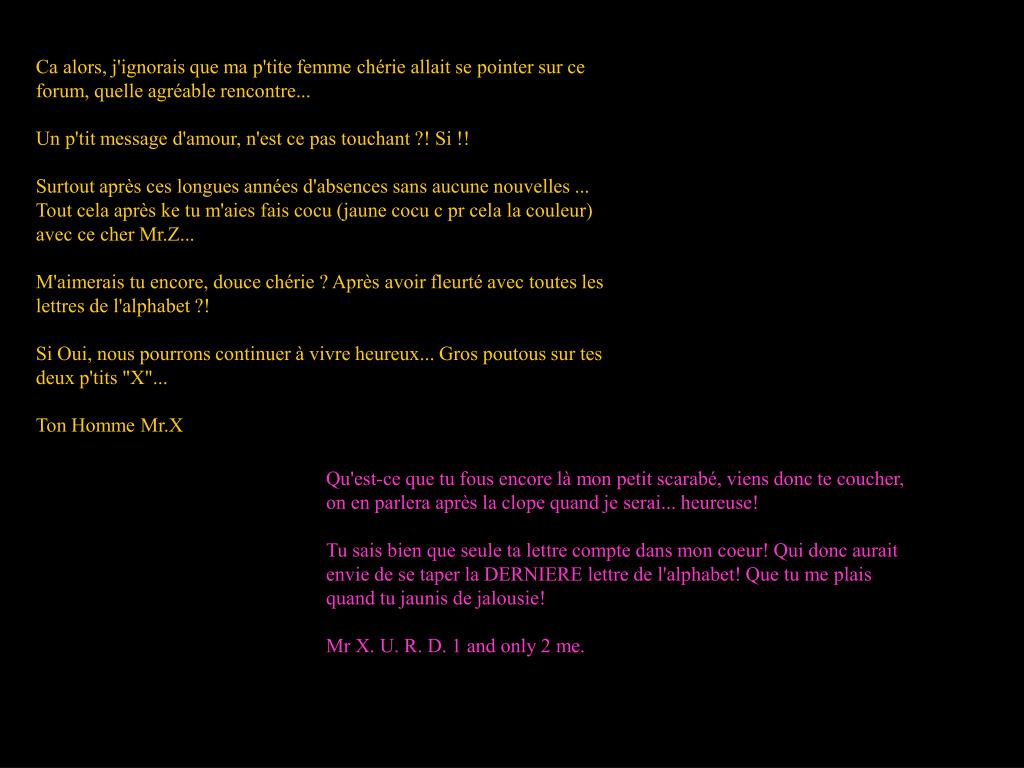 Ca alors, j'ignorais que ma p'tite femme chérie allait se pointer sur ce forum, quelle agréable rencontre...

Un p'tit message d'amour, n'est ce pas touchant ?! Si !!

Surtout après ces longues années d'absences sans aucune nouvelles ... Tout cela après ke tu m'aies fais cocu (jaune cocu c pr cela la couleur) avec ce cher Mr.Z...

M'aimerais tu encore, douce chérie ? Après avoir fleurté avec toutes les lettres de l'alphabet ?!

Si Oui, nous pourrons continuer à vivre heureux... Gros poutous sur tes deux p'tits "X"...

Ton Homme Mr.X

Qu'est-ce que tu fous encore là mon petit scarabé, viens donc te coucher, on en parlera après la clope quand je serai... heureuse!

Tu sais bien que seule ta lettre compte dans mon coeur! Qui donc aurait envie de se taper la DERNIERE lettre de l'alphabet! Que tu me plais quand tu jaunis de jalousie!

Mr X. U. R. D. 1 and only 2 me.